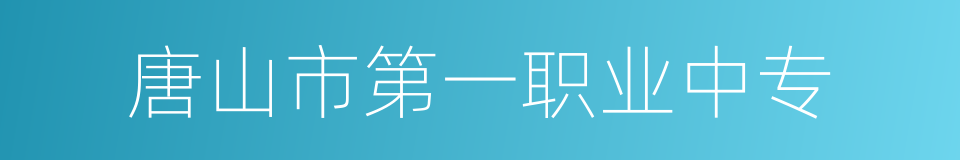 唐山市第一职业中专